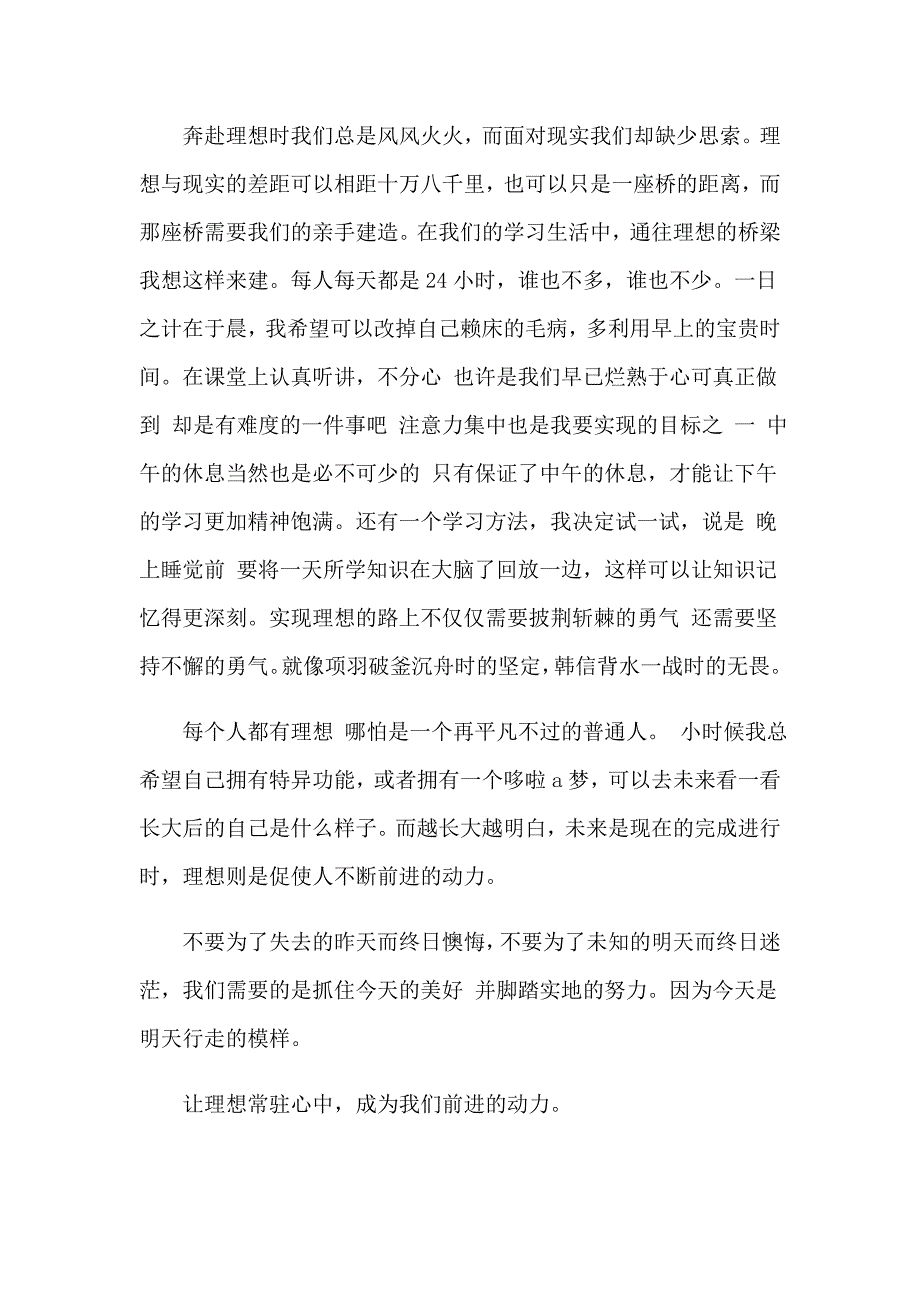 奔赴理想时我们总是风风火火，而面对现实我们却缺少思索。理想与现实的差距可以相距十万八千里，也可以只是一座桥的距离，而那座桥需要我们的亲手建造。在我们的学习生活中，通往理想的桥梁我想这样来建。每人每天都是 24 小时，谁也不多，谁也不少。一日之计在于晨，我希望可以改掉自己赖床的毛病，多利用早上的宝贵时间。在课堂上认真听讲，不分心 也许是我们早已烂熟于心可真正做到 却是有难度的一件事吧 注意力集中也是我要实现的目标之 一 中午的休息当然也是必不可少的 只有保证了中午的休息，才能让下午的学习更加精神饱满。还有一个学习方法，我决定试一试，说是 晚上睡觉前 要将一天所学知识在大脑了回放一边，这样可以让知识记忆得更深刻。实现理想的路上不仅仅需要披荆斩棘的勇气 还需要坚持不懈的勇气。就像项羽破釜沉舟时的坚定，韩信背水一战时的无畏。

每个人都有理想 哪怕是一个再平凡不过的普通人。 小时候我总希望自己拥有特异功能，或者拥有一个哆啦 a 梦，可以去未来看一看长大后的自己是什么样子。而越长大越明白，未来是现在的完成进行时，理想则是促使人不断前进的动力。

不要为了失去的昨天而终日懊悔，不要为了未知的明天而终日迷茫，我们需要的是抓住今天的美好 并脚踏实地的努力。因为今天是明天行走的模样。

让理想常驻心中，成为我们前进的动力。